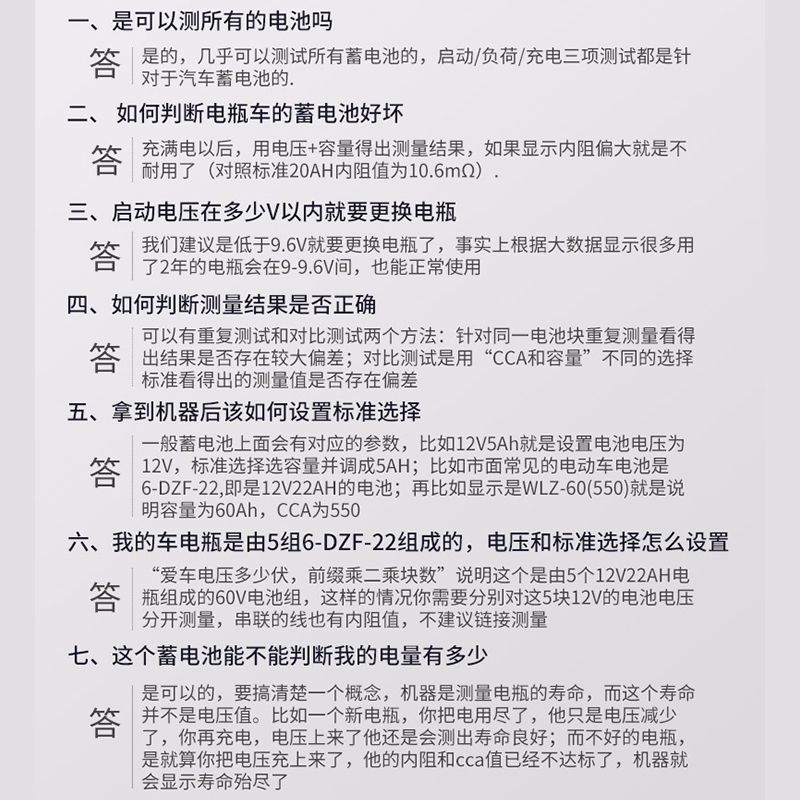 一、是可以测所有的电池吗

答 是的，几乎可以测试所有蓄电池的，启动/负荷/充电三项测试都是针对于汽车蓄电池的.

二、 如何判断电瓶车的蓄电池好坏

答 充满电以后，用电压+容量得出测量结果，如果显示内阻偏大就是不耐用了（对照标准20AH内阻值为10.6mΩ）.

三、启动电压在多少V以内就要更换电瓶

答 我们建议是低于9.6V就要更换电瓶了，事实上根据大数据显示很多用了2年的电瓶会在9-9.6V间，也能正常使用

四、如何判断测量结果是否正确

答 可以有重复测试和对比测试两个方法：针对同一电池块重复测量看得出结果是否存在较大偏差；对比测试是用“CCA和容量”不同的选择标准看得出的测量值是否存在偏差

五、拿到机器后该如何设置标准选择

答 一般蓄电池上面会有对应的参数，比如12V5Ah就是设置电池电压为12V，标准选择选容量并调成5AH；比如市面常见的电动车电池是6-DZF-22,即是12V22AH的电池；再比如显示是WLZ-60(550)就是说明容量为60Ah，CCA为550

六、我的车电瓶是由5组6-DZF-22组成的，电压和标准选择怎么设置

答 “爱车电压多少伏，前缀乘二乘块数”说明这个是由5个12V22AH电瓶组成的60V电池组，这样的情况你需要分别对这5块12V的电池电压分开测量，串联的线也有内阻值，不建议链接测量

七、这个蓄电池能不能判断我的电量有多少

答 是可以的，要搞清楚一个概念，机器是测量电瓶的寿命，而这个寿命并不是电压值。比如一个新电瓶，你把电用尽了，他只是电压减少了，你再充电，电压上来了他还是会测出寿命良好；而不好的电瓶，是就算你把电压充上来了，他的内阻和cca值已经不达标了，机器就会显示寿命殆尽了